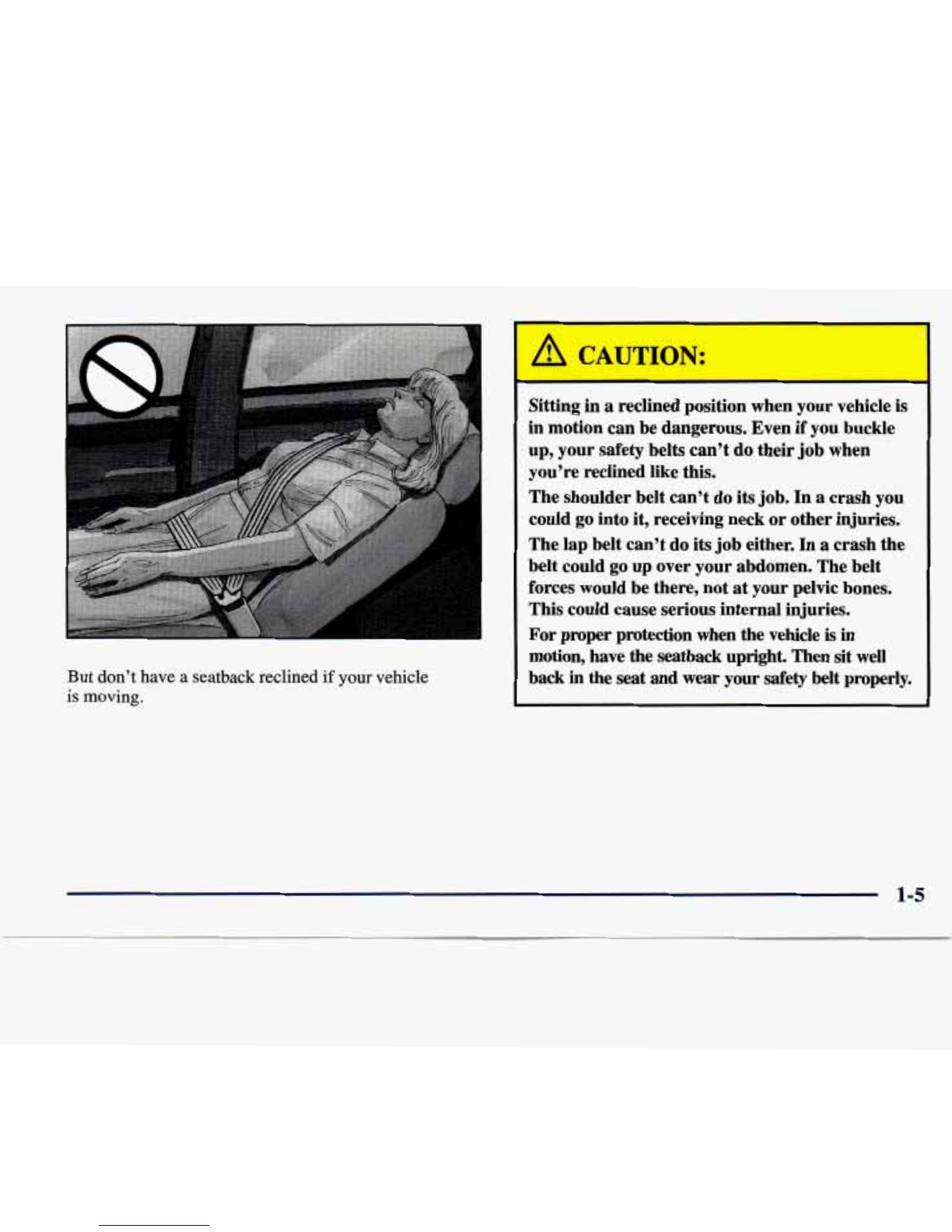 But don't have a seatback reclined if your vehicle is moving.

CAUTION:

Sitting in a reclined position when your vehicle is in motion can be dangerous. Even if you buckle up, your safety belts can't do their job when you're reclined like this.

The shoulder belt can't do its job. In a crash you could go into it, receiving neck or other injuries.

The lap belt can't do its job either. In a crash the belt could go up over your abdomen. The belt forces would be there, not at your pelvic bones. This could cause serious internal injuries.

For proper protection when the vehicle is in motion, have the seatback upright. Then sit well back in the seat and wear your safety belt properly.

1-5